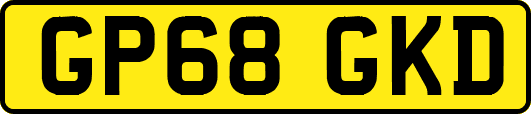 GP68 GKD